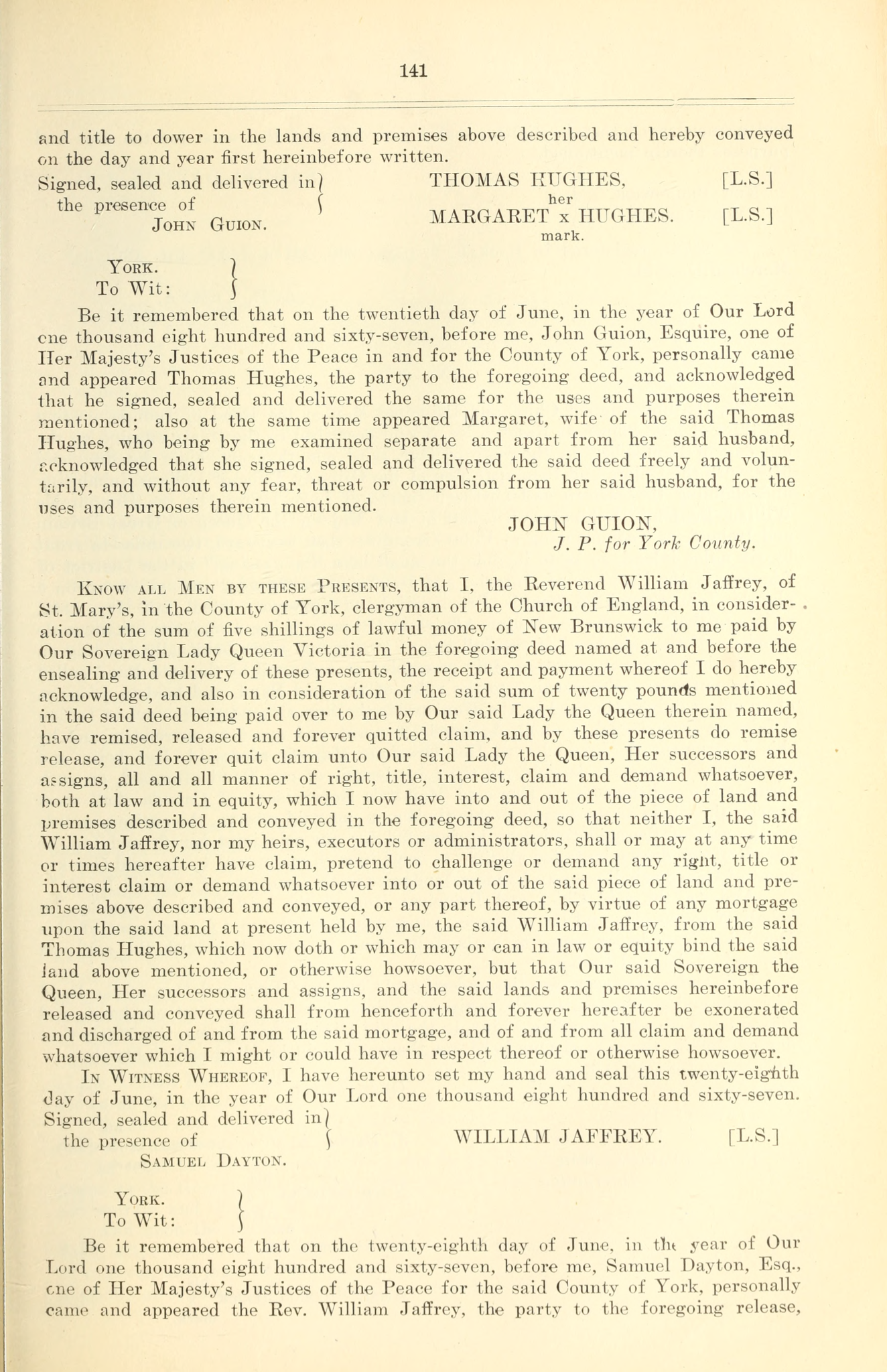 141

and title to dower in the lands and premises above described and hereby conveyed on the day and year first hereinbefore written.

Signed, sealed and delivered in the presence of
JOHN GUION.

THOMAS HUGHES, [L.S.]
her
MARGARET x HUGHES. [L.S.]
mark.

YORK.
To Wit:

Be it remembered that on the twentieth day of June, in the year of Our Lord one thousand eight hundred and sixty-seven, before me, John Guion, Esquire, one of Her Majesty's Justices of the Peace in and for the County of York, personally came and appeared Thomas Hughes, the party to the foregoing deed, and acknowledged that he signed, sealed and delivered the same for the uses and purposes therein mentioned; also at the same time appeared Margaret, wife of the said Thomas Hughes, who being by me examined separate and apart from her said husband, acknowledged that she signed, sealed and delivered the said deed freely and voluntarily, and without any fear, threat or compulsion from her said husband, for the uses and purposes therein mentioned.

JOHN GUION,
J. P. for York County.

KNOW ALL MEN BY THESE PRESENTS, that I, the Reverend William Jaffrey, of St. Mary's, in the County of York, clergyman of the Church of England, in consideration of the sum of five shillings of lawful money of New Brunswick to me paid by Our Sovereign Lady Queen Victoria in the foregoing deed named at and before the ensealing and delivery of these presents, the receipt and payment whereof I do hereby acknowledge, and also in consideration of the said sum of twenty pounds mentioned in the said deed being paid over to me by Our said Lady the Queen therein named, have remised, released and forever quitted claim, and by these presents do remise release, and forever quit claim unto Our said Lady the Queen, Her successors and assigns, all and all manner of right, title, interest, claim and demand whatsoever, both at law and in equity, which I now have into and out of the piece of land and premises described and conveyed in the foregoing deed, so that neither I, the said William Jaffrey, nor my heirs, executors or administrators, shall or may at any time or times hereafter have claim, pretend to challenge or demand any right, title or interest claim or demand whatsoever into or out of the said piece of land and premises above described and conveyed, or any part thereof, by virtue of any mortgage upon the said land at present held by me, the said William Jaffrey, from the said Thomas Hughes, which now doth or which may or can in law or equity bind the said land above mentioned, or otherwise howsoever, but that Our said Sovereign the Queen, Her successors and assigns, and the said lands and premises hereinbefore released and conveyed shall from henceforth and forever hereafter be exonerated and discharged of and from the said mortgage, and of and from all claim and demand whatsoever which I might or could have in respect thereof or otherwise howsoever.

IN WITNESS WHEREOF, I have hereunto set my hand and seal this twenty-eighth day of June, in the year of Our Lord one thousand eight hundred and sixty-seven.

Signed, sealed and delivered in the presence of
SAMUEL DAYTON.

WILLIAM JAFFREY. [L.S.]

YORK.
To Wit:

Be it remembered that on the twenty-eighth day of June, in the year of Our Lord one thousand eight hundred and sixty-seven, before me, Samuel Dayton, Esq., one of Her Majesty's Justices of the Peace for the said County of York, personally came and appeared the Rev. William Jaffrey, the party to the foregoing release,